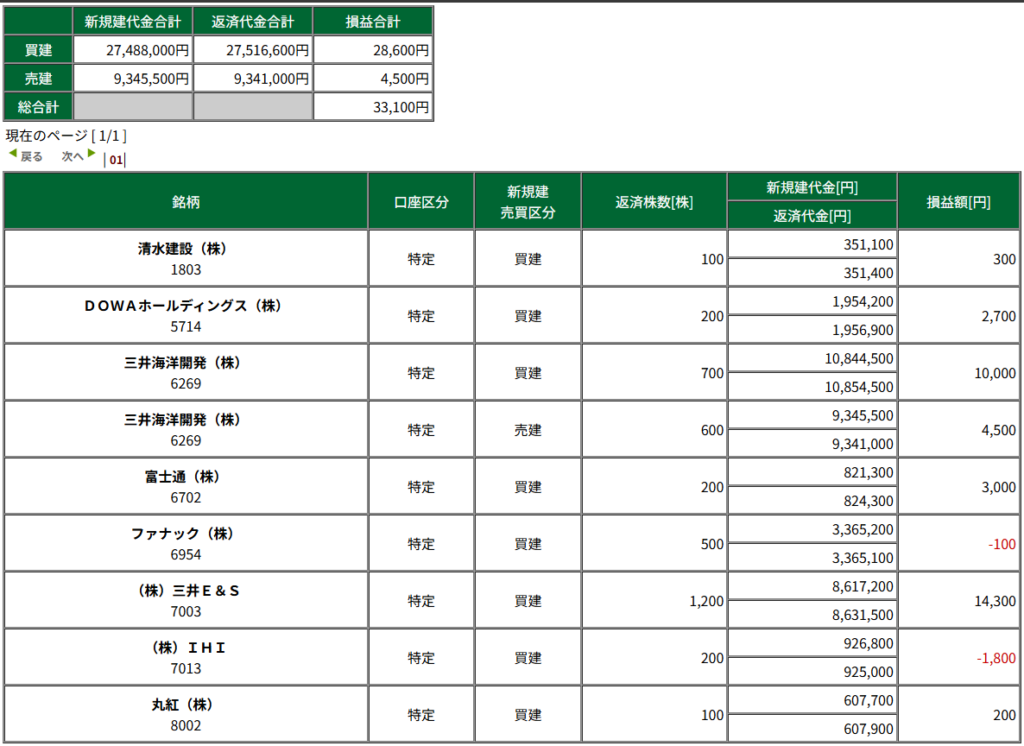 | | 新規建代金合計 | 返済代金合計 | 損益合計 |
|---|---|---|---|
| 買建 | 27,488,000円 | 27,516,600円 | 28,600円 |
| 売建 | 9,345,500円 | 9,341,000円 | 4,500円 |
| 総合計 | | | 33,100円 |

現在のページ [ 1/1 ]
戻る 次へ | 01|

| 銘柄 | 口座区分 | 新規建 売買区分 | 返済株数[株] | 新規建代金[円] 返済代金[円] | 損益額[円] |
|---|---|---|---|---|---|
| 清水建設（株） 1803 | 特定 | 買建 | 100 | 351,100 351,400 | 300 |
| ＤＯＷＡホールディングス（株） 5714 | 特定 | 買建 | 200 | 1,954,200 1,956,900 | 2,700 |
| 三井海洋開発（株） 6269 | 特定 | 買建 | 700 | 10,844,500 10,854,500 | 10,000 |
| 三井海洋開発（株） 6269 | 特定 | 売建 | 600 | 9,345,500 9,341,000 | 4,500 |
| 富士通（株） 6702 | 特定 | 買建 | 200 | 821,300 824,300 | 3,000 |
| ファナック（株） 6954 | 特定 | 買建 | 500 | 3,365,200 3,365,100 | -100 |
| （株）三井Ｅ＆Ｓ 7003 | 特定 | 買建 | 1,200 | 8,617,200 8,631,500 | 14,300 |
| （株）ＩＨＩ 7013 | 特定 | 買建 | 200 | 926,800 925,000 | -1,800 |
| 丸紅（株） 8002 | 特定 | 買建 | 100 | 607,700 607,900 | 200 |